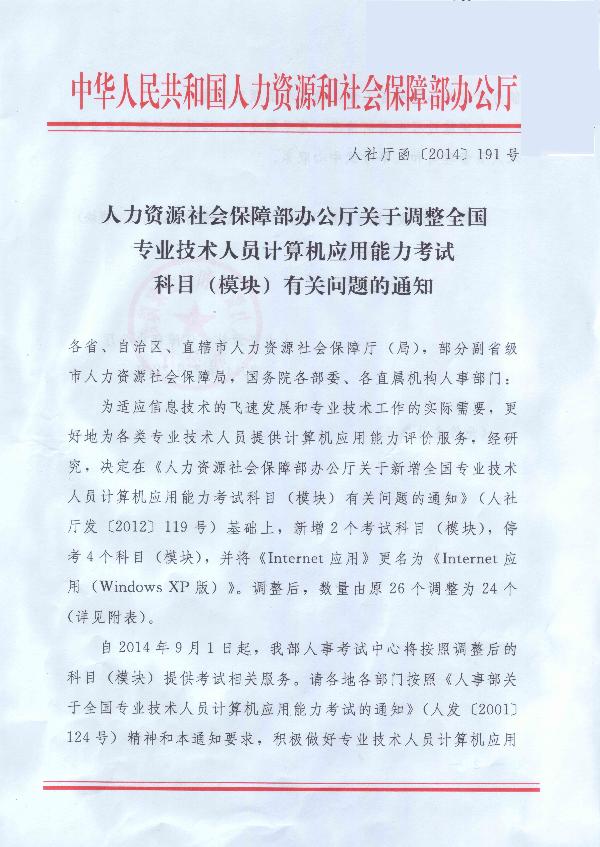 中华人民共和国人力资源和社会保障部办公厅

人社厅函〔2014〕191号

人力资源社会保障部办公厅关于调整全国专业技术人员计算机应用能力考试科目（模块）有关问题的通知

各省、自治区、直辖市人力资源社会保障厅（局），部分副省级市人力资源社会保障局，国务院各部委、各直属机构人事部门：

为适应信息技术的飞速发展和专业技术工作的实际需要，更好地为各类专业技术人员提供计算机应用能力评价服务，经研究，决定在《人力资源社会保障部办公厅关于新增全国专业技术人员计算机应用能力考试科目（模块）有关问题的通知》（人社厅发〔2012〕119号）基础上，新增2个考试科目（模块），停考4个科目（模块），并将《Internet应用》更名为《Internet应用（Windows XP版）》。调整后，数量由原26个调整为24个（详见附表）。

自2014年9月1日起，我部人事考试中心将按照调整后的科目（模块）提供考试相关服务。请各地各部门按照《人事部关于全国专业技术人员计算机应用能力考试的通知》（人发〔2001〕124号）精神和本通知要求，积极做好专业技术人员计算机应用